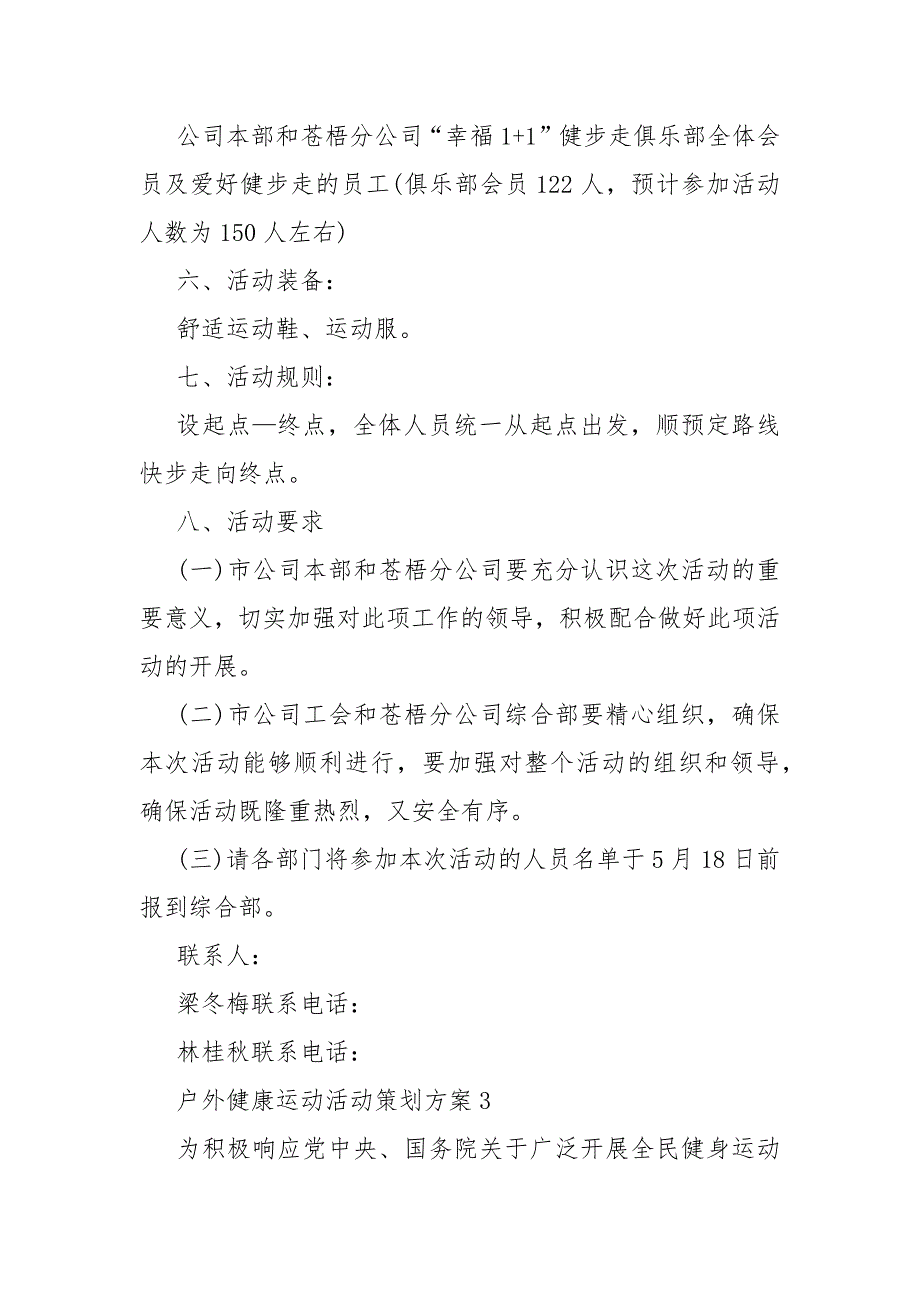 公司本部和苍梧分公司“幸福1+1”健步走俱乐部全体会员及爱好健步走的员工(俱乐部会员122人，预计参加活动人数为150人左右)

六、活动装备：

舒适运动鞋、运动服。

七、活动规则：

设起点—终点，全体人员统一从起点出发，顺预定路线快步走向终点。

八、活动要求

(一)市公司本部和苍梧分公司要充分认识这次活动的重要意义，切实加强对此项工作的领导，积极配合做好此项活动的开展。

(二)市公司工会和苍梧分公司综合部要精心组织，确保本次活动能够顺利进行，要加强对整个活动的组织和领导，确保活动既隆重热烈，又安全有序。

(三)请各部门将参加本次活动的人员名单于5月18日前报到综合部。

联系人：

梁冬梅联系电话：

林桂秋联系电话：

户外健康运动活动策划方案3

为积极响应党中央、国务院关于广泛开展全民健身运动